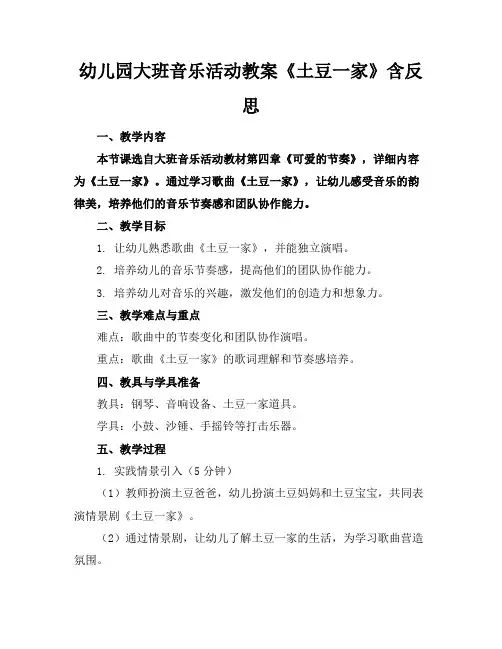 幼儿园大班音乐活动教案《土豆一家》含反思

一、教学内容

本节课选自大班音乐活动教材第四章《可爱的节奏》，详细内容为《土豆一家》。通过学习歌曲《土豆一家》，让幼儿感受音乐的韵律美，培养他们的音乐节奏感和团队协作能力。

二、教学目标

1. 让幼儿熟悉歌曲《土豆一家》，并能独立演唱。

2. 培养幼儿的音乐节奏感，提高他们的团队协作能力。

3. 培养幼儿对音乐的兴趣，激发他们的创造力和想象力。

三、教学难点与重点

难点：歌曲中的节奏变化和团队协作演唱。

重点：歌曲《土豆一家》的歌词理解和节奏感培养。

四、教具与学具准备

教具：钢琴、音响设备、土豆一家道具。

学具：小鼓、沙锤、手摇铃等打击乐器。

五、教学过程

1. 实践情景引入（5分钟）

（1）教师扮演土豆爸爸，幼儿扮演土豆妈妈和土豆宝宝，共同表演情景剧《土豆一家》。

（2）通过情景剧，让幼儿了解土豆一家的生活，为学习歌曲营造氛围。